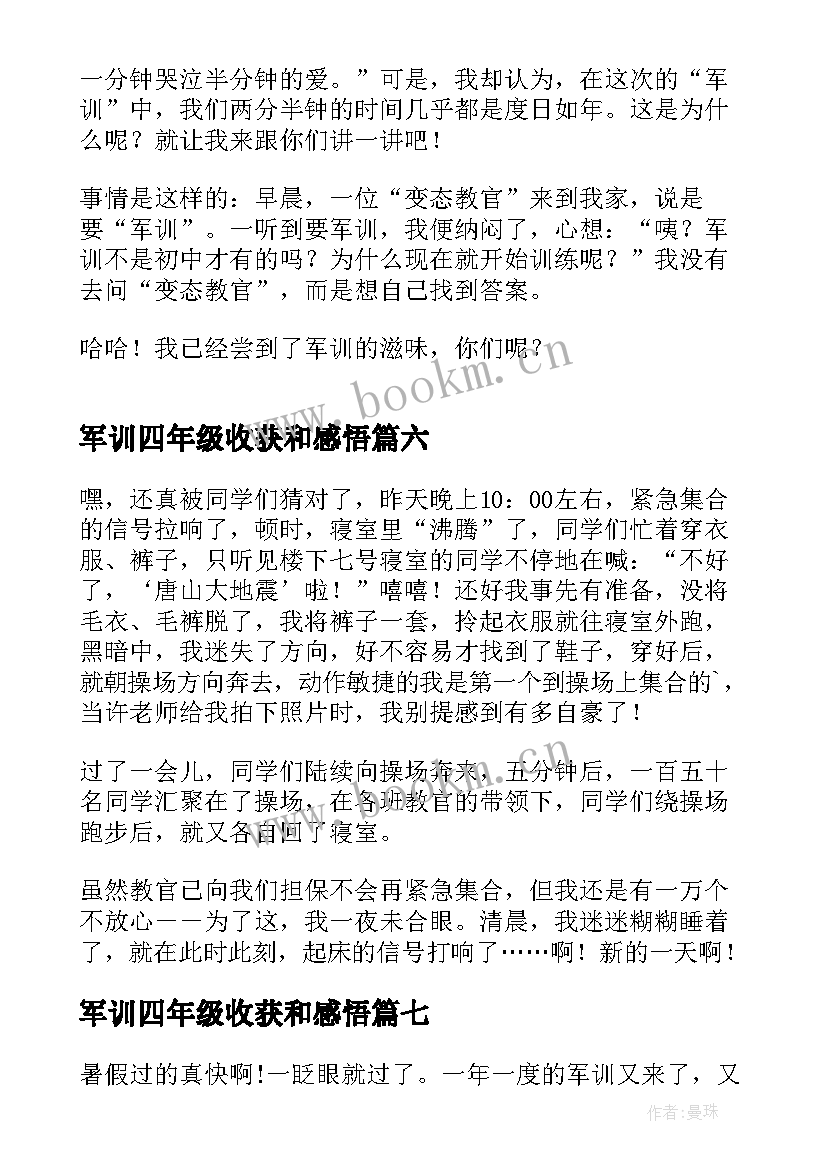 一分钟哭泣半分钟的爱。”可是，我却认为，在这次的“军训”中，我们两分半钟的时间几乎都是度日如年。这是为什么呢？就让我来跟你们讲一讲吧！

事情是这样的：早晨，一位“变态教官”来到我家，说是要“军训”。一听到要军训，我便纳闷了，心想：“咦？军训不是初中才有的吗？为什么现在就开始训练呢？”我没有去问“变态教官”，而是想自己找到答案。

哈哈！我已经尝到了军训的滋味，你们呢？

www.bookm.cn

军训四年级收获和感悟篇六

嘿，还真被同学们猜对了，昨天晚上10：00左右，紧急集合的信号拉响了，顿时，寝室里“沸腾”了，同学们忙着穿衣服、裤子，只听见楼下七号寝室的同学不停地在喊：“不好了，‘唐山大地震’啦！”嘻嘻！还好我事先有准备，没将毛衣、毛裤脱了，我将裤子一套，拎起衣服就往寝室外跑，黑暗中，我迷失了方向，好不容易才找到了鞋子，穿好后，就朝操场方向奔去，动作敏捷的我是第一个到操场上集合的`，当许老师给我拍下照片时，我别提感到有多自豪了！

过了一会儿，同学们陆续向操场奔来，五分钟后，一百五十名同学汇聚在了操场，在各班教官的带领下，同学们绕操场跑步后，就又各自回了寝室。

www.bookm.cn

虽然教官已向我们担保不会再紧急集合，但我还是有一万个不放心——为了这，我一夜未合眼。清晨，我迷迷糊糊睡着了，就在此时此刻，起床的信号打响了……啊！新的一天啊！

军训四年级收获和感悟篇七

暑假过的真快啊!一眨眼就过了。一年一度的军训又来了，又

作者：曼珠